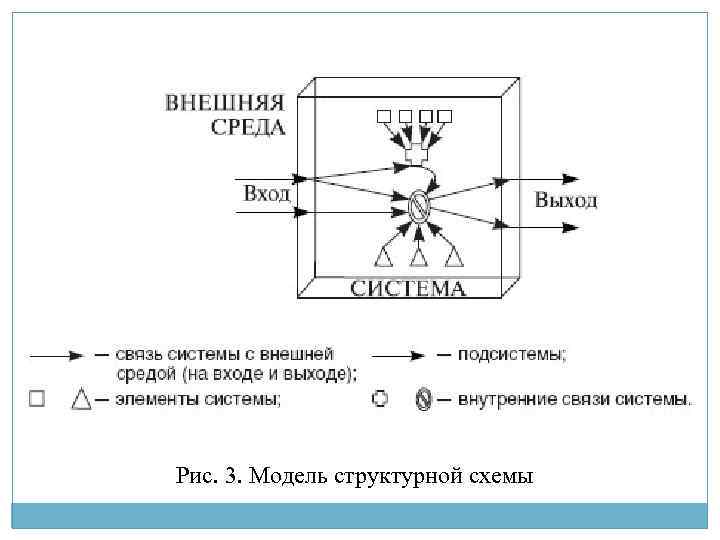 ВНЕШНЯЯ СРЕДА

Вход

Выход

СИСТЕМА

— связь системы с внешней средой (на входе и выходе);

— подсистемы;

— элементы системы;

— внутренние связи системы.

Рис. 3. Модель структурной схемы